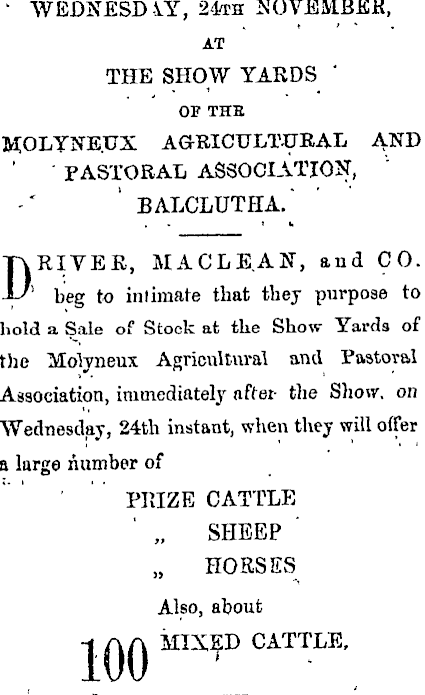 WEDNESDAY, 24TH NOVEMBER,

AT

THE SHOW YARDS

OF THE

MOLYNEUX AGRICULTURAL AND PASTORAL ASSOCIATION, BALCLUTHA.

DRIVER, MACLEAN, and CO. beg to intimate that they purpose to hold a Sale of Stock at the Show Yards of the Molyneux Agricultural and Pastoral Association, immediately after the Show, on Wednesday, 24th instant, when they will offer a large number of

PRIZE CATTLE
„ SHEEP
„ HORSES

Also, about

100 MIXED CATTLE,